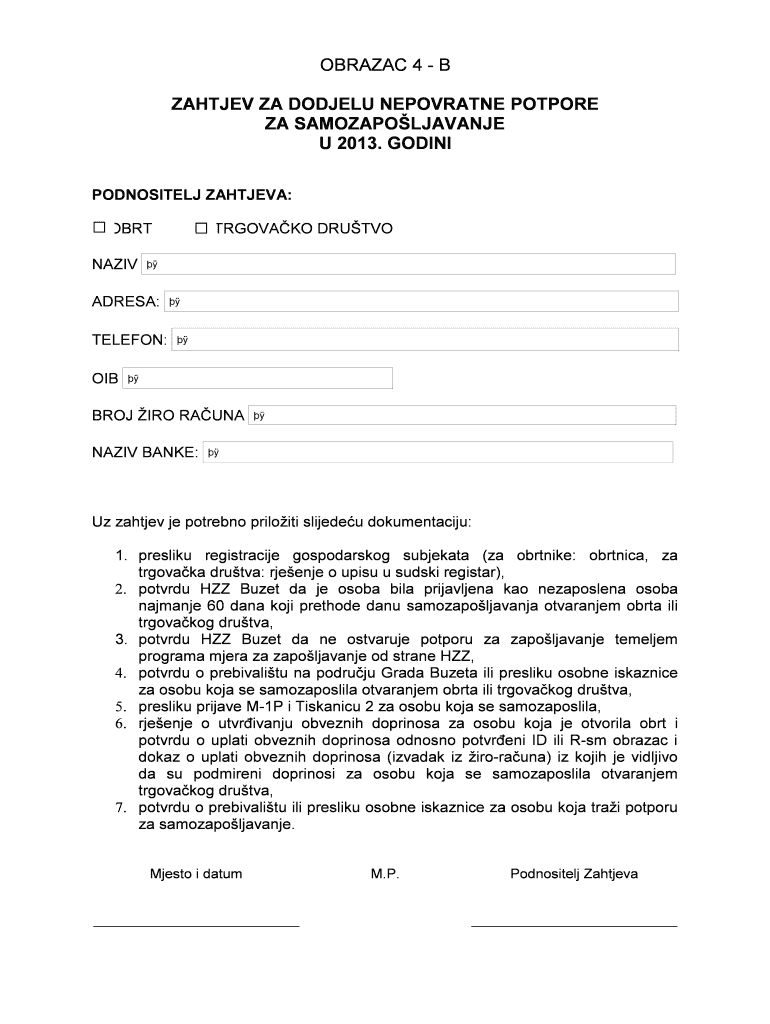 OBRAZAC 4 - B

ZAHTJEV ZA DODJELU NEPOVRATNE POTPORE
ZA SAMOZAPOŠLJAVANJE
U 2013. GODINI

PODNOSITELJ ZAHTJEVA:

☐ OBRT ☐ TRGOVAČKO DRUŠTVO

NAZIV þÿ

ADRESA: þÿ

TELEFON: þÿ

OIB þÿ

BROJ ŽIRO RAČUNA þÿ

NAZIV BANKE: þÿ

Uz zahtjev je potrebno priložiti slijedeću dokumentaciju:

1. presliku registracije gospodarskog subjekata (za obrtnike: obrtnica, za trgovačka društva: rješenje o upisu u sudski registar),
2. potvrdu HZZ Buzet da je osoba bila prijavljena kao nezaposlena osoba najmanje 60 dana koji prethode danu samozapošljavanja otvaranjem obrta ili trgovačkog društva,
3. potvrdu HZZ Buzet da ne ostvaruje potporu za zapošljavanje temeljem programa mjera za zapošljavanje od strane HZZ,
4. potvrdu o prebivalištu na području Grada Buzeta ili presliku osobne iskaznice za osobu koja se samozaposlila otvaranjem obrta ili trgovačkog društva,
5. presliku prijave M-1P i Tiskanicu 2 za osobu koja se samozaposlila,
6. rješenje o utvrđivanju obveznih doprinosa za osobu koja je otvorila obrt i potvrdu o uplati obveznih doprinosa odnosno potvrđeni ID ili R-sm obrazac i dokaz o uplati obveznih doprinosa (izvadak iz žiro-računa) iz kojih je vidljivo da su podmireni doprinosi za osobu koja se samozaposlila otvaranjem trgovačkog društva,
7. potvrdu o prebivalištu ili presliku osobne iskaznice za osobu koja traži potporu za samozapošljavanje.

Mjesto i datum M.P. Podnositelj Zahtjeva